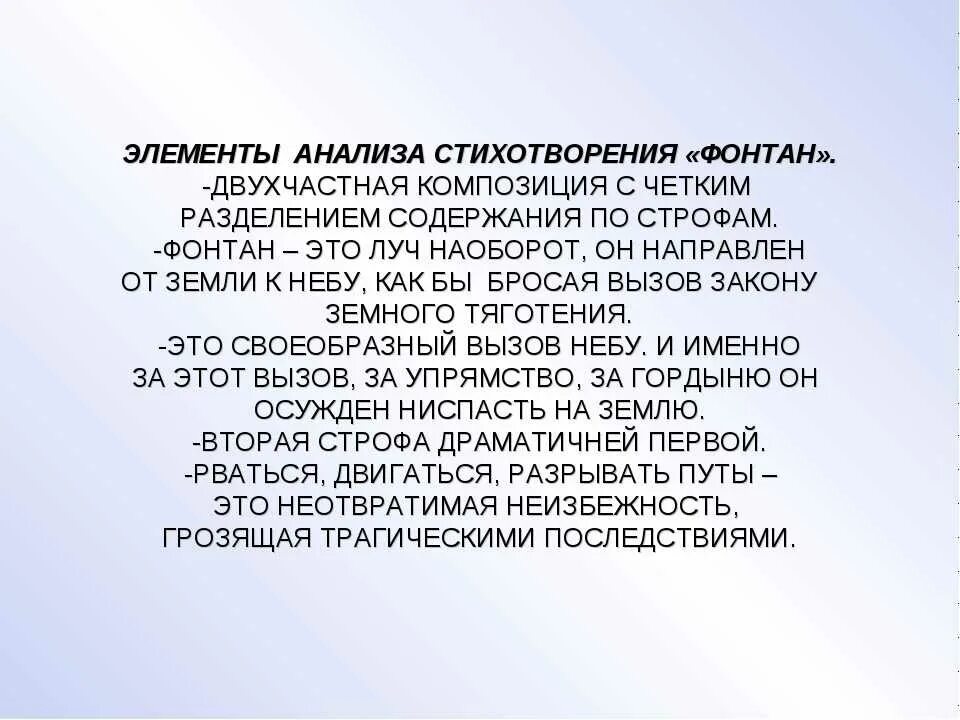 ЭЛЕМЕНТЫ АНАЛИЗА СТИХОТВОРЕНИЯ «ФОНТАН».
-ДВУХЧАСТНАЯ КОМПОЗИЦИЯ С ЧЕТКИМ РАЗДЕЛЕНИЕМ СОДЕРЖАНИЯ ПО СТРОФАМ.
-ФОНТАН – ЭТО ЛУЧ НАОБОРОТ, ОН НАПРАВЛЕН ОТ ЗЕМЛИ К НЕБУ, КАК БЫ БРОСАЯ ВЫЗОВ ЗАКОНУ ЗЕМНОГО ТЯГОТЕНИЯ.
-ЭТО СВОЕОБРАЗНЫЙ ВЫЗОВ НЕБУ. И ИМЕННО ЗА ЭТОТ ВЫЗОВ, ЗА УПРЯМСТВО, ЗА ГОРДЫНЮ ОН ОСУЖДЕН НИСПАСТЬ НА ЗЕМЛЮ.
-ВТОРАЯ СТРОФА ДРАМАТИЧНЕЙ ПЕРВОЙ.
-РВАТЬСЯ, ДВИГАТЬСЯ, РАЗРЫВАТЬ ПУТЫ – ЭТО НЕОТВРАТИМАЯ НЕИЗБЕЖНОСТЬ, ГРОЗЯЩАЯ ТРАГИЧЕСКИМИ ПОСЛЕДСТВИЯМИ.